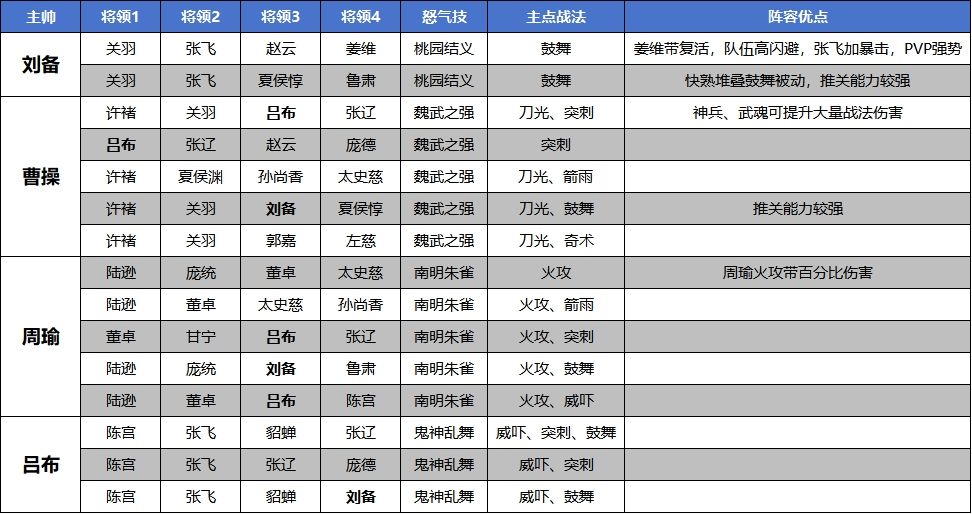 | 主帅 | 将领1 | 将领2 | 将领3 | 将领4 | 怒气技 | 主点战法 | 阵容优点 |
|---|---|---|---|---|---|---|---|
| 刘备 | 关羽 | 张飞 | 赵云 | 姜维 | 桃园结义 | 鼓舞 | 姜维带复活，队伍高闪避，张飞加暴击，PVP强势 |
| | 关羽 | 张飞 | 夏侯惇 | 鲁肃 | 桃园结义 | 鼓舞 | 快熟堆叠鼓舞被动，推关能力较强 |
| 曹操 | 许褚 | 关羽 | 吕布 | 张辽 | 魏武之强 | 刀光、突刺 | 神兵、武魂可提升大量战法伤害 |
| | 吕布 | 张辽 | 赵云 | 庞德 | 魏武之强 | 突刺 | |
| | 许褚 | 夏侯渊 | 孙尚香 | 太史慈 | 魏武之强 | 刀光、箭雨 | |
| | 许褚 | 关羽 | 刘备 | 夏侯惇 | 魏武之强 | 刀光、鼓舞 | 推关能力较强 |
| | 许褚 | 关羽 | 郭嘉 | 左慈 | 魏武之强 | 刀光、奇术 | |
| 周瑜 | 陆逊 | 庞统 | 董卓 | 太史慈 | 南明朱雀 | 火攻 | 周瑜火攻带百分比伤害 |
| | 陆逊 | 董卓 | 太史慈 | 孙尚香 | 南明朱雀 | 火攻、箭雨 | |
| | 董卓 | 甘宁 | 吕布 | 张辽 | 南明朱雀 | 火攻、突刺 | |
| | 陆逊 | 庞统 | 刘备 | 鲁肃 | 南明朱雀 | 火攻、鼓舞 | |
| | 陆逊 | 董卓 | 吕布 | 陈宫 | 南明朱雀 | 火攻、威吓 | |
| 吕布 | 陈宫 | 张飞 | 貂蝉 | 张辽 | 鬼神乱舞 | 威吓、突刺、鼓舞 | |
| | 陈宫 | 张飞 | 张辽 | 庞德 | 鬼神乱舞 | 威吓、突刺 | |
| | 陈宫 | 张飞 | 貂蝉 | 刘备 | 鬼神乱舞 | 威吓、鼓舞 | |